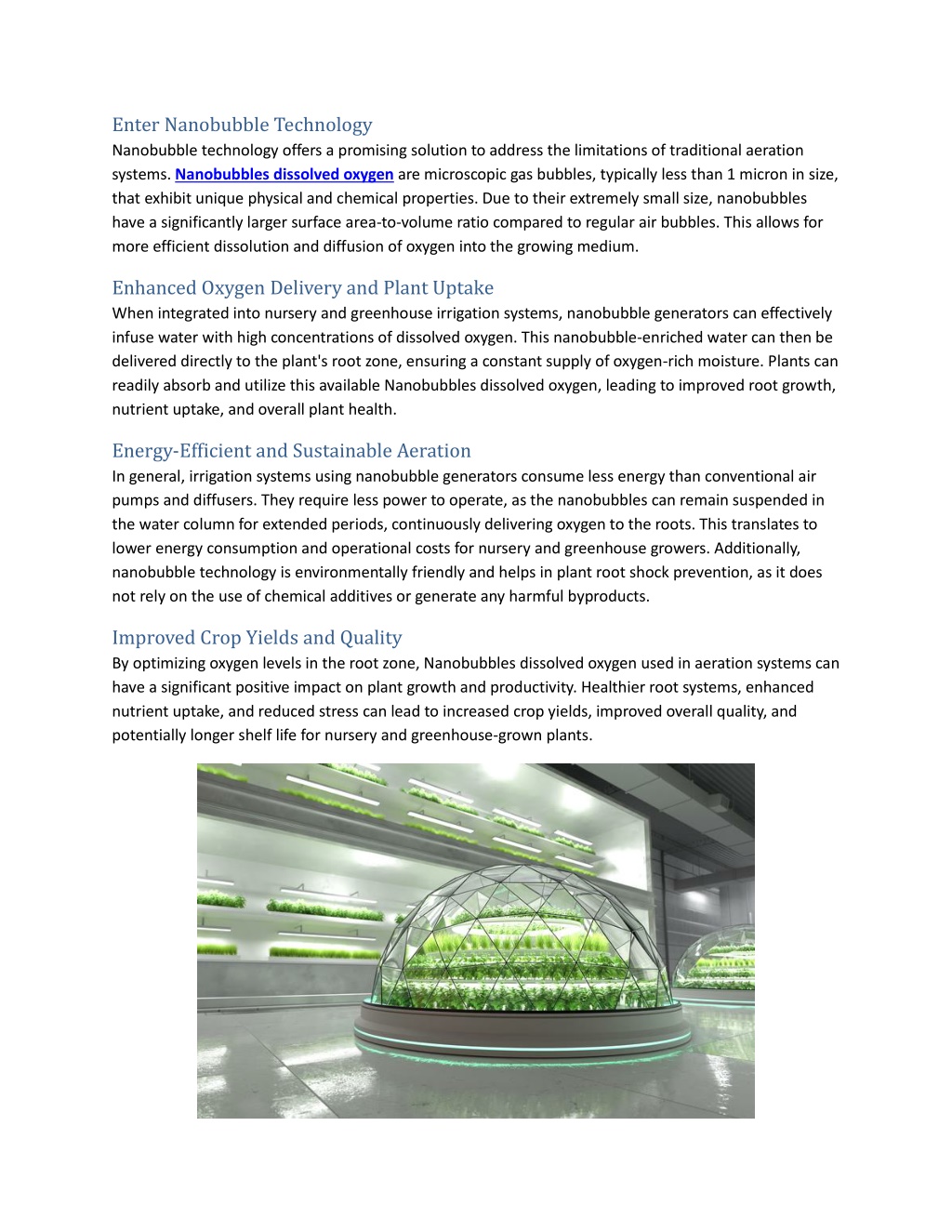 Enter Nanobubble Technology

Nanobubble technology offers a promising solution to address the limitations of traditional aeration systems. Nanobubbles dissolved oxygen are microscopic gas bubbles, typically less than 1 micron in size, that exhibit unique physical and chemical properties. Due to their extremely small size, nanobubbles have a significantly larger surface area-to-volume ratio compared to regular air bubbles. This allows for more efficient dissolution and diffusion of oxygen into the growing medium.

Enhanced Oxygen Delivery and Plant Uptake

When integrated into nursery and greenhouse irrigation systems, nanobubble generators can effectively infuse water with high concentrations of dissolved oxygen. This nanobubble-enriched water can then be delivered directly to the plant's root zone, ensuring a constant supply of oxygen-rich moisture. Plants can readily absorb and utilize this available Nanobubbles dissolved oxygen, leading to improved root growth, nutrient uptake, and overall plant health.

Energy-Efficient and Sustainable Aeration

In general, irrigation systems using nanobubble generators consume less energy than conventional air pumps and diffusers. They require less power to operate, as the nanobubbles can remain suspended in the water column for extended periods, continuously delivering oxygen to the roots. This translates to lower energy consumption and operational costs for nursery and greenhouse growers. Additionally, nanobubble technology is environmentally friendly and helps in plant root shock prevention, as it does not rely on the use of chemical additives or generate any harmful byproducts.

Improved Crop Yields and Quality

By optimizing oxygen levels in the root zone, Nanobubbles dissolved oxygen used in aeration systems can have a significant positive impact on plant growth and productivity. Healthier root systems, enhanced nutrient uptake, and reduced stress can lead to increased crop yields, improved overall quality, and potentially longer shelf life for nursery and greenhouse-grown plants.